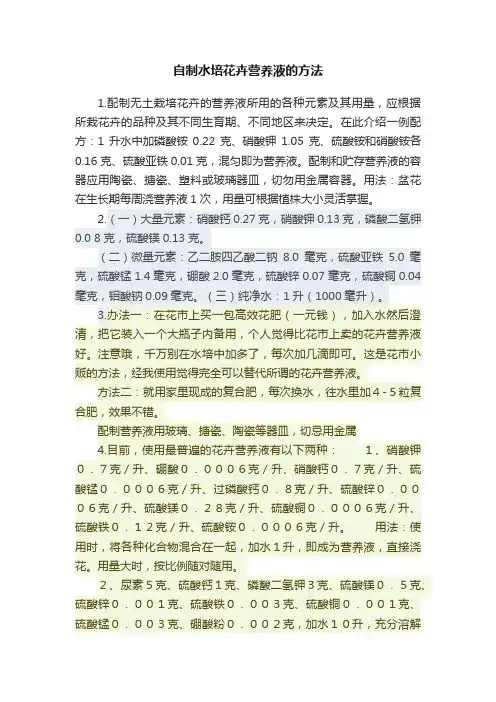 自制水培花卉营养液的方法

1.配制无土栽培花卉的营养液所用的各种元素及其用量，应根据所栽花卉的品种及其不同生育期、不同地区来决定。在此介绍一例配方：1 升水中加磷酸铵 0.22 克、硝酸钾 1.05 克、硫酸铵和硝酸铵各 0.16 克、硫酸亚铁 0.01 克，混匀即为营养液。配制和贮存营养液的容器应用陶瓷、搪瓷、塑料或玻璃器皿，切勿用金属容器。用法：盆花在生长期每周浇营养液 1 次，用量可根据植株大小灵活掌握。

2.（一）大量元素：硝酸钙 0.27 克，硝酸钾 0.13 克，磷酸二氢钾 0.0 8 克，硫酸镁 0.13 克。

（二）微量元素：乙二胺四乙酸二钠 8.0 毫克，硫酸亚铁 5.0 毫克，硫酸锰 1.4 毫克，硼酸 2.0 毫克，硫酸锌 0.07 毫克，硫酸铜 0.04 毫克，钼酸钠 0.09 毫克。（三）纯净水：1 升（1000 毫升）。

3.办法一：在花市上买一包高效花肥（一元钱），加入水然后澄清，把它装入一个大瓶子内备用，个人觉得比花市上卖的花卉营养液好。注意哦，千万别在水培中加多了，每次加几滴即可。这是花市小贩的方法，经我使用觉得完全可以替代所谓的花卉营养液。

方法二：就用家里现成的复合肥，每次换水，往水里加 4 - 5 粒复合肥，效果不错。

配制营养液用玻璃、搪瓷、陶瓷等器皿，切忌用金属

4.目前，使用最普遍的花卉营养液有以下两种：　　1、硝酸钾０．７克／升、硼酸０．０００６克／升、硝酸钙０．７克／升、硫酸锰０．０００６克／升、过磷酸钙０．８克／升、硫酸锌０．０００６克／升、硫酸镁０．２８克／升、硫酸铜０．０００６克／升、硫酸铁０．１２克／升、硫酸铵０．０００６克／升。　　用法：使用时，将各种化合物混合在一起，加水１升，即成为营养液，直接浇花。用量大时，按比例随对随用。

２、尿素５克、硫酸钙１克、磷酸二氢钾３克、硫酸镁０．５克、硫酸锌０．００１克、硫酸铁０．００３克、硫酸铜０．００１克、硫酸锰０．００３克、硼酸粉０．００２克，加水１０升，充分溶解